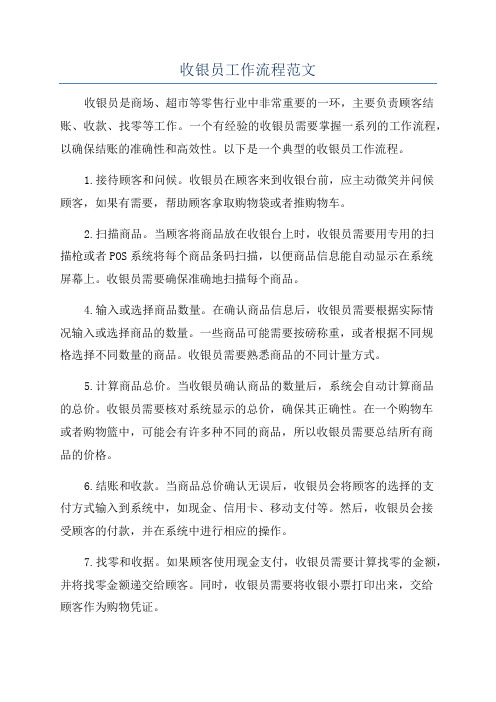 收银员工作流程范文

收银员是商场、超市等零售行业中非常重要的一环，主要负责顾客结账、收款、找零等工作。一个有经验的收银员需要掌握一系列的工作流程，以确保结账的准确性和高效性。以下是一个典型的收银员工作流程。

1.接待顾客和问候。收银员在顾客来到收银台前，应主动微笑并问候顾客，如果有需要，帮助顾客拿取购物袋或者推购物车。

2.扫描商品。当顾客将商品放在收银台上时，收银员需要用专用的扫描枪或者POS系统将每个商品条码扫描，以便商品信息能自动显示在系统屏幕上。收银员需要确保准确地扫描每个商品。

4.输入或选择商品数量。在确认商品信息后，收银员需要根据实际情况输入或选择商品的数量。一些商品可能需要按磅称重，或者根据不同规格选择不同数量的商品。收银员需要熟悉商品的不同计量方式。

5.计算商品总价。当收银员确认商品的数量后，系统会自动计算商品的总价。收银员需要核对系统显示的总价，确保其正确性。在一个购物车或者购物篮中，可能会有许多种不同的商品，所以收银员需要总结所有商品的价格。

6.结账和收款。当商品总价确认无误后，收银员会将顾客的选择的支付方式输入到系统中，如现金、信用卡、移动支付等。然后，收银员会接受顾客的付款，并在系统中进行相应的操作。

7.找零和收据。如果顾客使用现金支付，收银员需要计算找零的金额，并将找零金额递交给顾客。同时，收银员需要将收银小票打印出来，交给顾客作为购物凭证。